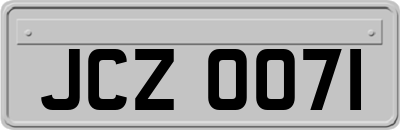 JCZ 0071